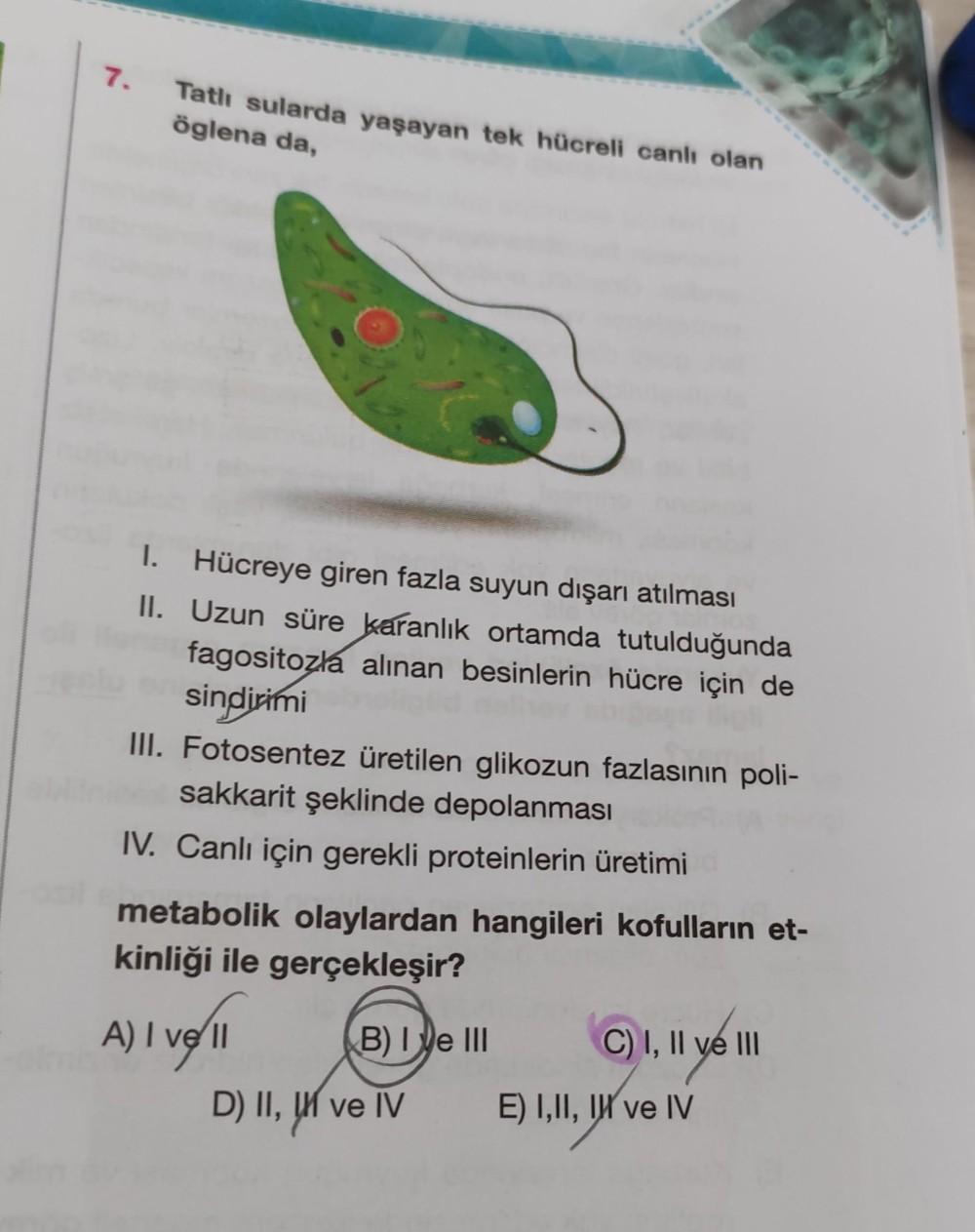 7. Tatlı sularda yaşayan tek hücreli canlı olan öglena da,

I. Hücreye giren fazla suyun dışarı atılması

II. Uzun süre karanlık ortamda tutulduğunda fagositozla alınan besinlerin hücre için de sindirimi

III. Fotosentez üretilen glikozun fazlasının polisakkarit şeklinde depolanması

IV. Canlı için gerekli proteinlerin üretimi

metabolik olaylardan hangileri kofulların etkinliği ile gerçekleşir?

A) I ve II
B) I ve III
C) I, II ve III
D) II, III ve IV
E) I,II, III ve IV